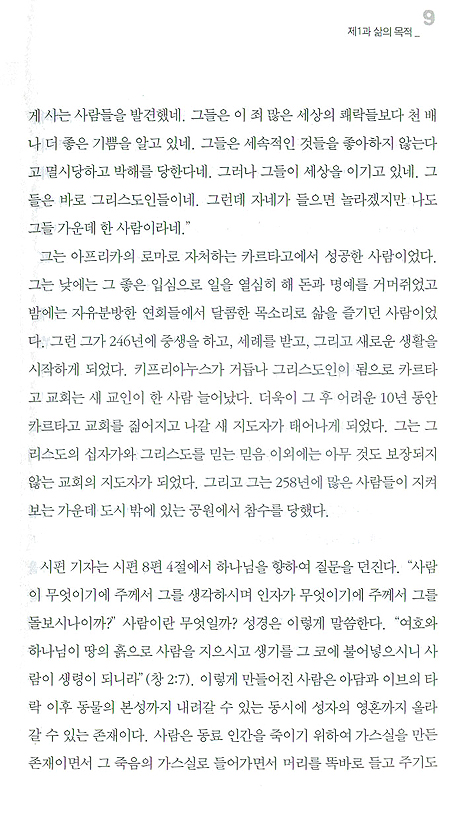 제1과 삶의 목적 _ 9

게 사는 사람들을 발견했네. 그들은 이 죄 많은 세상의 쾌락들보다 천 배나 더 좋은 기쁨을 알고 있네. 그들은 세속적인 것들을 좋아하지 않는다고 멸시당하고 박해를 당한다네. 그러나 그들이 세상을 이기고 있네. 그들은 바로 그리스도인들이네. 그런데 자네가 들으면 놀라겠지만 나도 그들 가운데 한 사람이라네."

그는 아프리카의 로마로 자처하는 카르타고에서 성공한 사람이었다. 그는 낮에는 그 좋은 입심으로 일을 열심히 해 돈과 명예를 거머쥐었고 밤에는 자유분방한 연회들에서 달콤한 목소리로 삶을 즐기던 사람이었다. 그런 그가 246년에 중생을 하고, 세례를 받고, 그리고 새로운 생활을 시작하게 되었다. 키프리아누스가 거듭나 그리스도인이 됨으로 카르타고 교회는 새 교인이 한 사람 늘어났다. 더욱이 그 후 어려운 10년 동안 카르타고 교회를 짊어지고 나갈 새 지도자가 태어나게 되었다. 그는 그리스도의 십자가와 그리스도를 믿는 믿음 이외에는 아무 것도 보장되지 않는 교회의 지도자가 되었다. 그리고 그는 258년에 많은 사람들이 지켜보는 가운데 도시 밖에 있는 공원에서 참수를 당했다.

시편 기자는 시편 8편 4절에서 하나님을 향하여 질문을 던진다. "사람이 무엇이기에 주께서 그를 생각하시며 인자가 무엇이기에 주께서 그를 돌보시나이까?" 사람이란 무엇일까? 성경은 이렇게 말씀한다. "여호와 하나님이 땅의 흙으로 사람을 지으시고 생기를 그 코에 불어넣으시니 사람이 생령이 되니라"(창 2:7). 이렇게 만들어진 사람은 아담과 이브의 타락 이후 동물의 본성까지 내려갈 수 있는 동시에 성자의 영혼까지 올라갈 수 있는 존재이다. 사람은 동료 인간을 죽이기 위하여 가스실을 만든 존재이면서 그 죽음의 가스실로 들어가면서 머리를 똑바로 들고 주기도